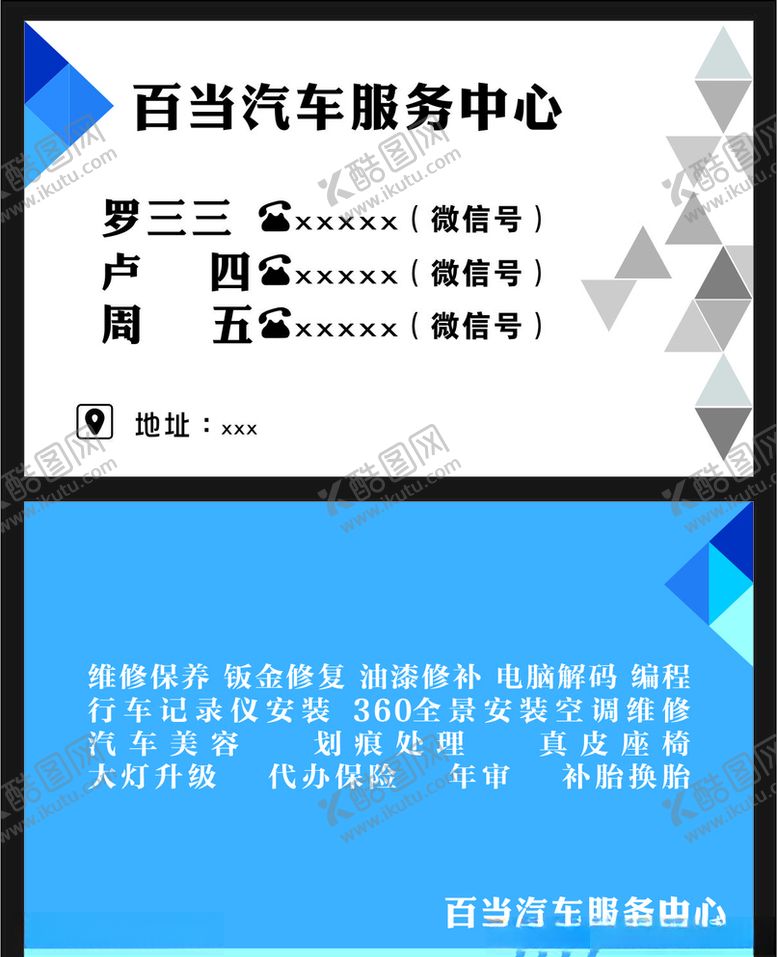 百当汽车服务中心

罗三三 ☎xxxxx（微信号）
卢 四☎xxxxx（微信号）
周 五☎xxxxx（微信号）

地址：xxx

酷图网 www.ikutu.com

维修保养 钣金修复 油漆修补 电脑解码 编程
行车记录仪安装 360全景安装空调维修
汽车美容 划痕处理 真皮座椅
大灯升级 代办保险 年审 补胎换胎

百当汽车服务中心